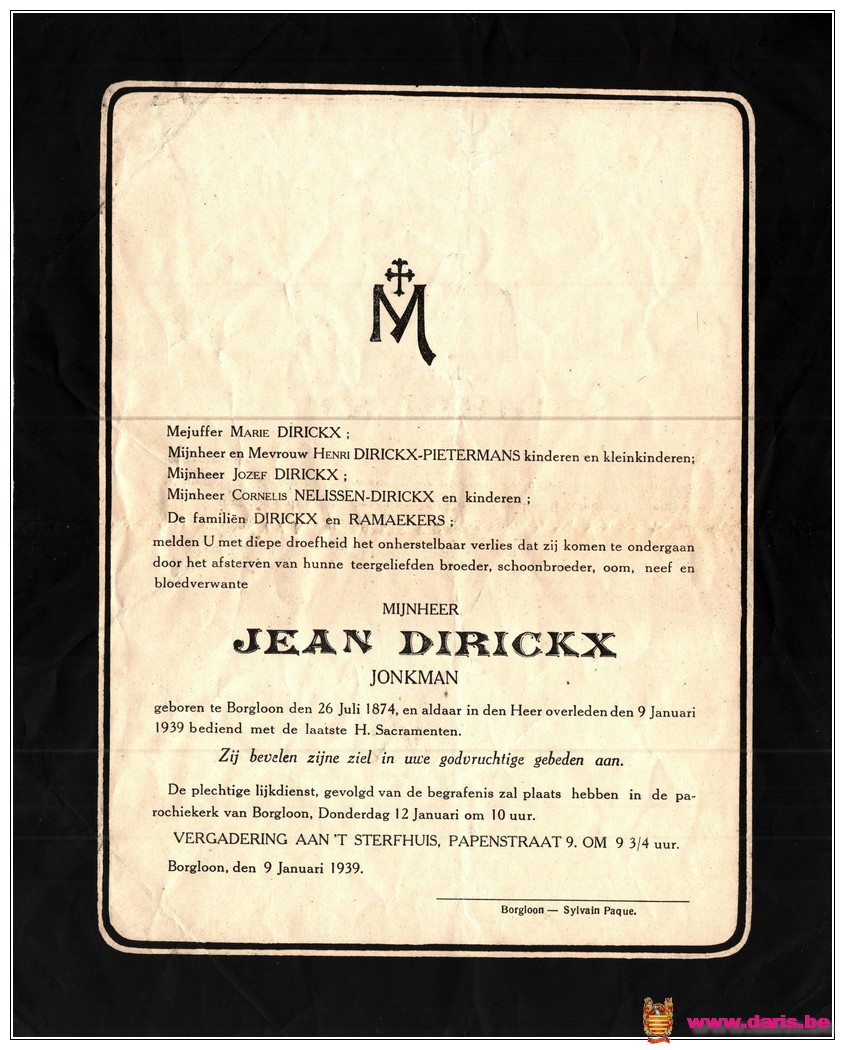 M

Mejuffer Marie DIRICKX ;
Mijnheer en Mevrouw Henri DIRICKX-PIETERMANS kinderen en kleinkinderen;
Mijnheer Jozef DIRICKX ;
Mijnheer Cornelis NELISSEN-DIRICKX en kinderen ;
De familiën DIRICKX en RAMAEKERS ;
melden U met diepe droefheid het onherstelbaar verlies dat zij komen te ondergaan door het afsterven van hunne teergeliefden broeder, schoonbroeder, oom, neef en bloedverwante

MIJNHEER
JEAN DIRICKX
JONKMAN

geboren te Borgloon den 26 Juli 1874, en aldaar in den Heer overleden den 9 Januari 1939 bediend met de laatste H. Sacramenten.

Zij bevelen zijne ziel in uwe godvruchtige gebeden aan.

De plechtige lijkdienst, gevolgd van de begrafenis zal plaats hebben in de parochiekerk van Borgloon, Donderdag 12 Januari om 10 uur.

VERGADERING AAN 'T STERFHUIS, PAPENSTRAAT 9. OM 9 3/4 uur.

Borgloon, den 9 Januari 1939.

Borgloon — Sylvain Paque.

www.daris.be